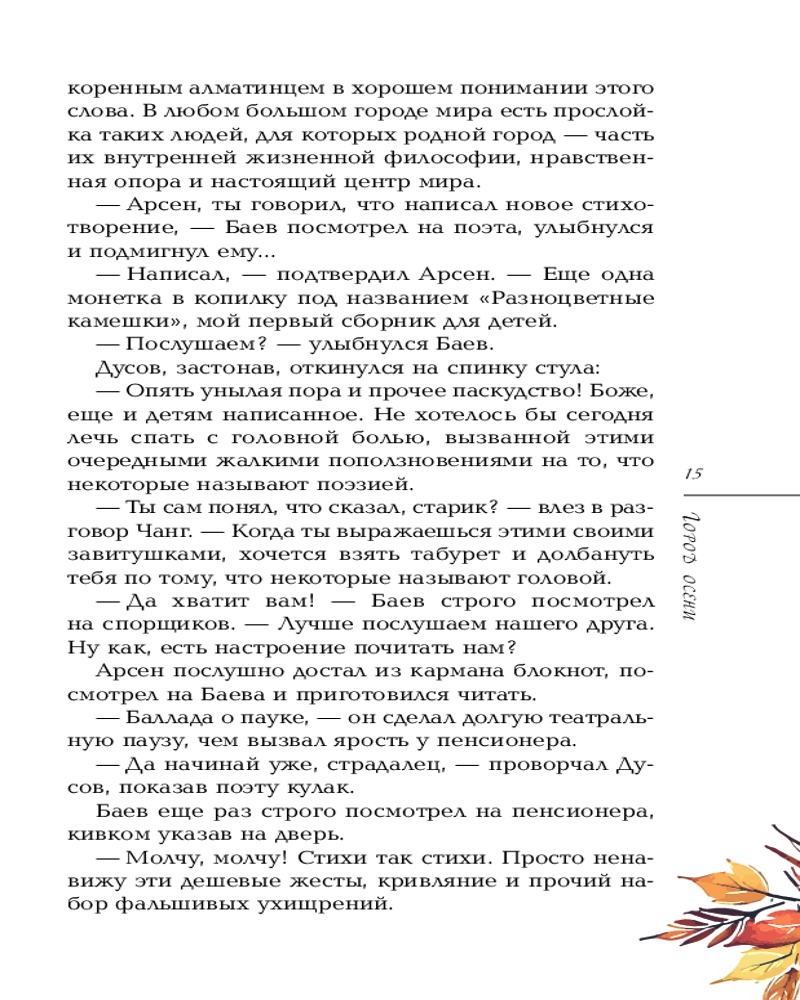 коренным алматинцем в хорошем понимании этого слова. В любом большом городе мира есть прослойка таких людей, для которых родной город — часть их внутренней жизненной философии, нравственная опора и настоящий центр мира.

— Арсен, ты говорил, что написал новое стихотворение, — Баев посмотрел на поэта, улыбнулся и подмигнул ему...

— Написал, — подтвердил Арсен. — Еще одна монетка в копилку под названием «Разноцветные камешки», мой первый сборник для детей.

— Послушаем? — улыбнулся Баев.

Дусов, застонав, откинулся на спинку стула:

— Опять унылая пора и прочее паскудство! Боже, еще и детям написанное. Не хотелось бы сегодня лечь спать с головной болью, вызванной этими очередными жалкими поползновениями на то, что некоторые называют поэзией.

— Ты сам понял, что сказал, старик? — влез в разговор Чанг. — Когда ты выражаешься этими своими завитушками, хочется взять табурет и долбануть тебя по тому, что некоторые называют головой.

— Да хватит вам! — Баев строго посмотрел на спорщиков. — Лучше послушаем нашего друга. Ну как, есть настроение почитать нам?

Арсен послушно достал из кармана блокнот, посмотрел на Баева и приготовился читать.

— Баллада о пауке, — он сделал долгую театральную паузу, чем вызвал ярость у пенсионера.

— Да начинай уже, страдалец, — проворчал Дусов, показав поэту кулак.

Баев еще раз строго посмотрел на пенсионера, кивком указав на дверь.

— Молчу, молчу! Стихи так стихи. Просто ненавижу эти дешевые жесты, кривляние и прочий набор фальшивых ухищрений.

15

Город осени